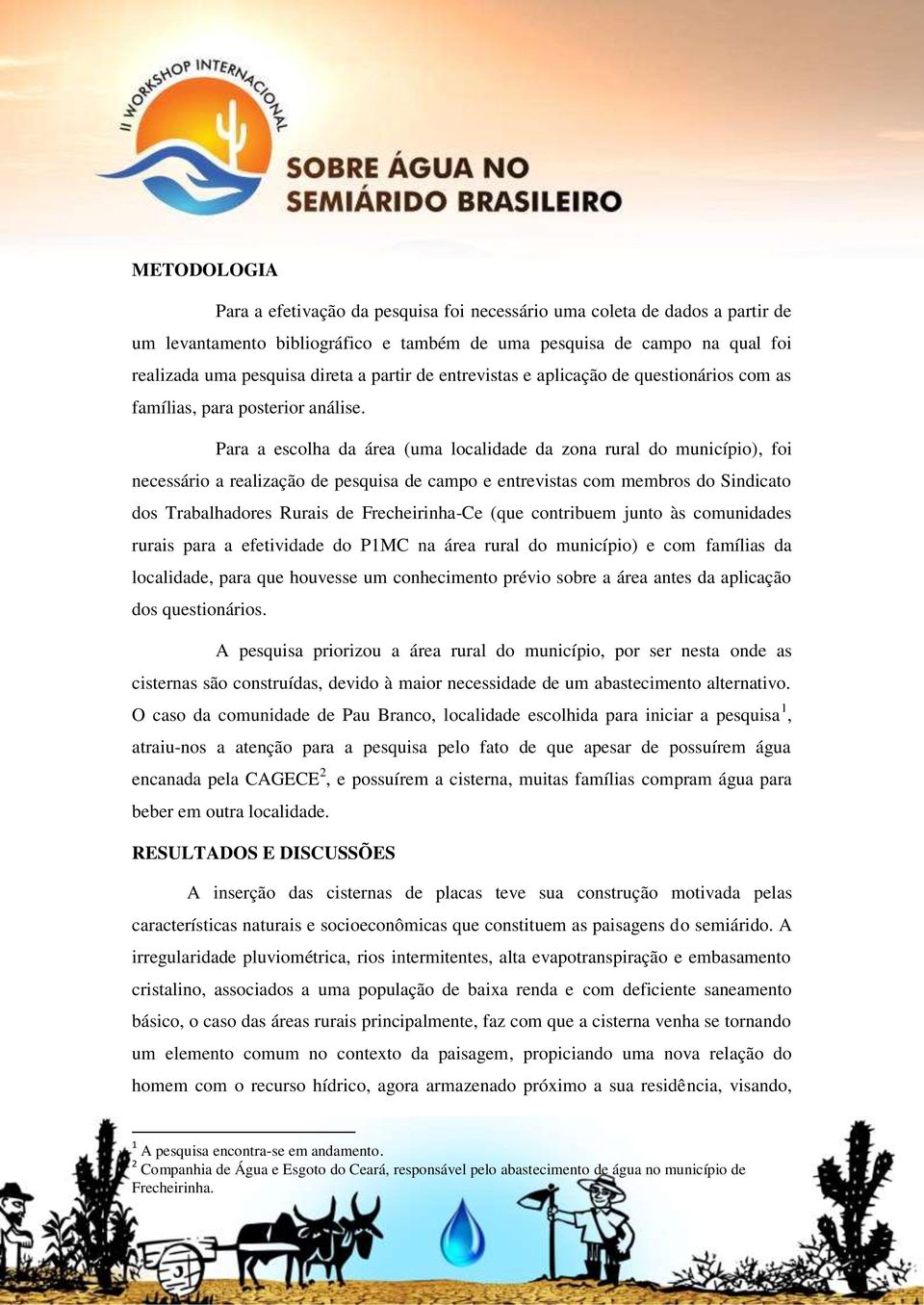 II WORKSHOP INTERNACIONAL
SOBRE ÁGUA NO SEMIÁRIDO BRASILEIRO

METODOLOGIA

Para a efetivação da pesquisa foi necessário uma coleta de dados a partir de um levantamento bibliográfico e também de uma pesquisa de campo na qual foi realizada uma pesquisa direta a partir de entrevistas e aplicação de questionários com as famílias, para posterior análise.

Para a escolha da área (uma localidade da zona rural do município), foi necessário a realização de pesquisa de campo e entrevistas com membros do Sindicato dos Trabalhadores Rurais de Frecheirinha-Ce (que contribuem junto às comunidades rurais para a efetividade do P1MC na área rural do município) e com famílias da localidade, para que houvesse um conhecimento prévio sobre a área antes da aplicação dos questionários.

A pesquisa priorizou a área rural do município, por ser nesta onde as cisternas são construídas, devido à maior necessidade de um abastecimento alternativo. O caso da comunidade de Pau Branco, localidade escolhida para iniciar a pesquisa$^1$, atraiu-nos a atenção para a pesquisa pelo fato de que apesar de possuírem água encanada pela CAGECE$^2$, e possuírem a cisterna, muitas famílias compram água para beber em outra localidade.

RESULTADOS E DISCUSSÕES

A inserção das cisternas de placas teve sua construção motivada pelas características naturais e socioeconômicas que constituem as paisagens do semiárido. A irregularidade pluviométrica, rios intermitentes, alta evapotranspiração e embasamento cristalino, associados a uma população de baixa renda e com deficiente saneamento básico, o caso das áreas rurais principalmente, faz com que a cisterna venha se tornando um elemento comum no contexto da paisagem, propiciando uma nova relação do homem com o recurso hídrico, agora armazenado próximo a sua residência, visando,

$^1$ A pesquisa encontra-se em andamento.
$^2$ Companhia de Água e Esgoto do Ceará, responsável pelo abastecimento de água no município de Frecheirinha.